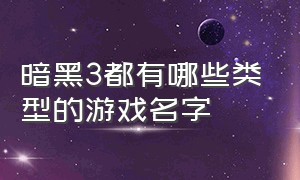 暗黑3都有哪些类型的游戏名字